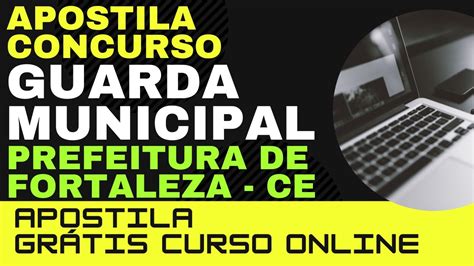 APOSTILA CONCURSO
GUARDA MUNICIPAL
PREFEITURA DE FORTALEZA - CE
APOSTILA
GRÁTIS CURSO ONLINE